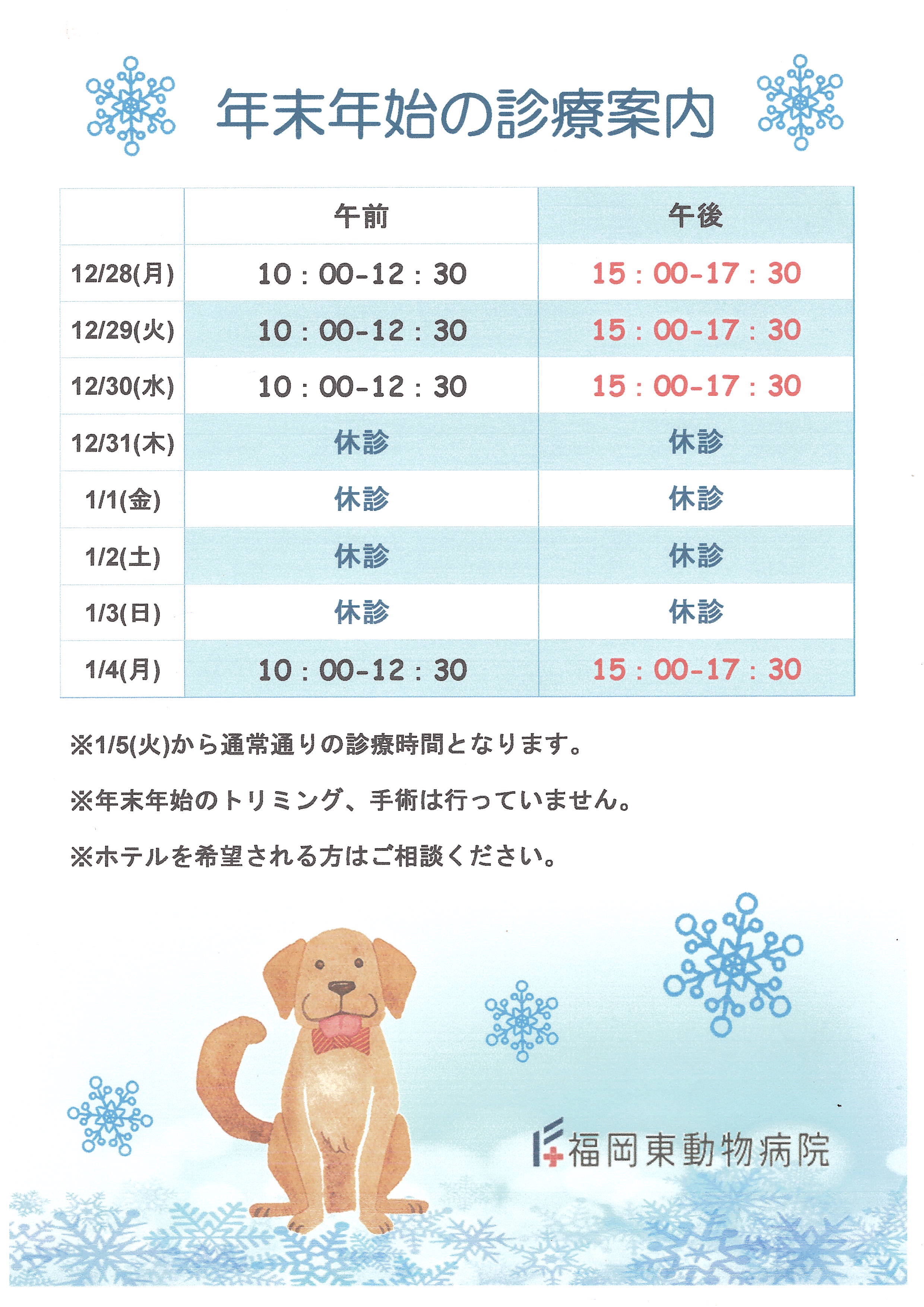 年末年始の診療案内

| | 午前 | 午後 |
|---|---|---|
| 12/28(月) | 10：00-12：30 | 15：00-17：30 |
| 12/29(火) | 10：00-12：30 | 15：00-17：30 |
| 12/30(水) | 10：00-12：30 | 15：00-17：30 |
| 12/31(木) | 休診 | 休診 |
| 1/1(金) | 休診 | 休診 |
| 1/2(土) | 休診 | 休診 |
| 1/3(日) | 休診 | 休診 |
| 1/4(月) | 10：00-12：30 | 15：00-17：30 |

※1/5(火)から通常通りの診療時間となります。

※年末年始のトリミング、手術は行っていません。

※ホテルを希望される方はご相談ください。

福岡東動物病院